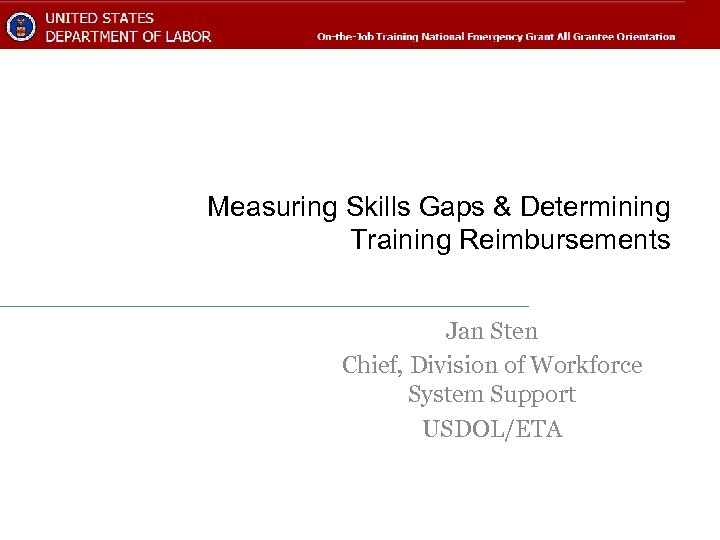 UNITED STATES
DEPARTMENT OF LABOR

On-the-Job Training National Emergency Grant All Grantee Orientation

Measuring Skills Gaps & Determining Training Reimbursements

Jan Sten
Chief, Division of Workforce System Support
USDOL/ETA